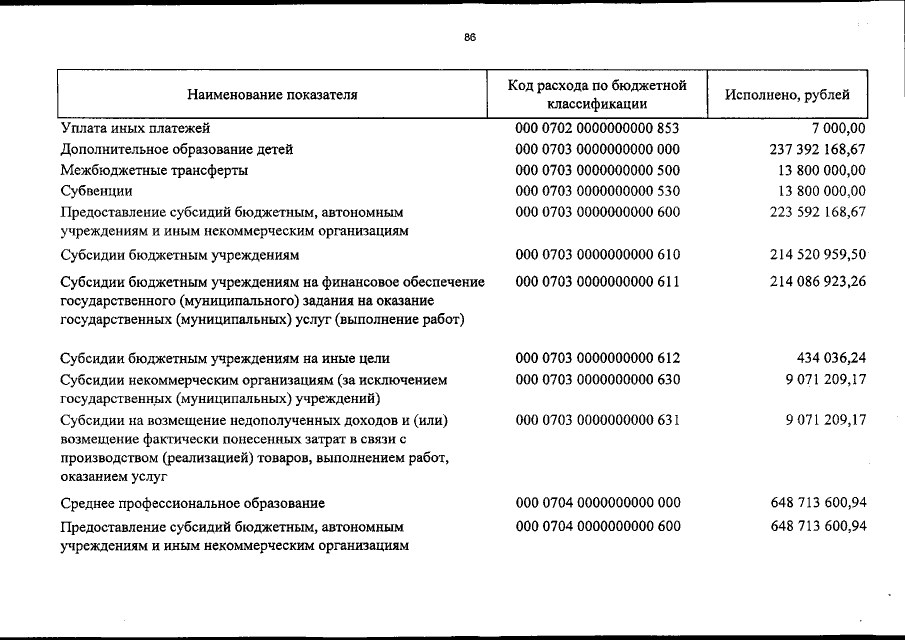 86

| Наименование показателя | Код расхода по бюджетной классификации | Исполнено, рублей |
|---|---|---|
| Уплата иных платежей | 000 0702 0000000000 853 | 7 000,00 |
| Дополнительное образование детей | 000 0703 0000000000 000 | 237 392 168,67 |
| Межбюджетные трансферты | 000 0703 0000000000 500 | 13 800 000,00 |
| Субвенции | 000 0703 0000000000 530 | 13 800 000,00 |
| Предоставление субсидий бюджетным, автономным учреждениям и иным некоммерческим организациям | 000 0703 0000000000 600 | 223 592 168,67 |
| Субсидии бюджетным учреждениям | 000 0703 0000000000 610 | 214 520 959,50 |
| Субсидии бюджетным учреждениям на финансовое обеспечение государственного (муниципального) задания на оказание государственных (муниципальных) услуг (выполнение работ) | 000 0703 0000000000 611 | 214 086 923,26 |
| Субсидии бюджетным учреждениям на иные цели | 000 0703 0000000000 612 | 434 036,24 |
| Субсидии некоммерческим организациям (за исключением государственных (муниципальных) учреждений) | 000 0703 0000000000 630 | 9 071 209,17 |
| Субсидии на возмещение недополученных доходов и (или) возмещение фактически понесенных затрат в связи с производством (реализацией) товаров, выполнением работ, оказанием услуг | 000 0703 0000000000 631 | 9 071 209,17 |
| Среднее профессиональное образование | 000 0704 0000000000 000 | 648 713 600,94 |
| Предоставление субсидий бюджетным, автономным учреждениям и иным некоммерческим организациям | 000 0704 0000000000 600 | 648 713 600,94 |